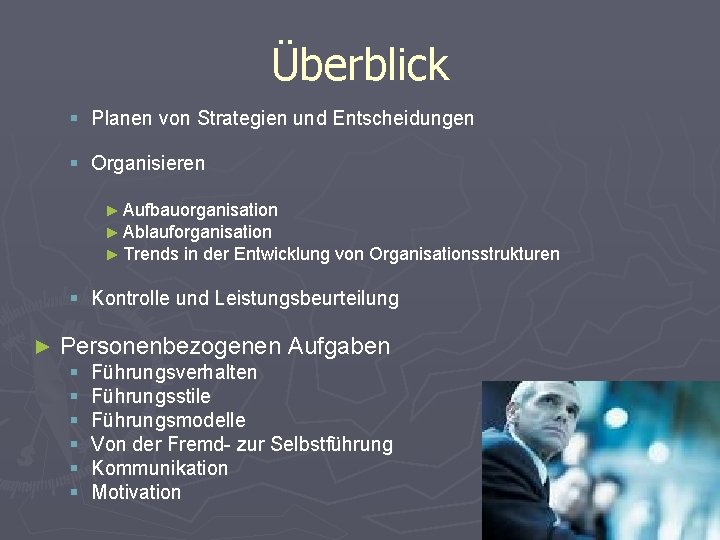 Überblick

▪ Planen von Strategien und Entscheidungen

▪ Organisieren

► Aufbauorganisation
► Ablauforganisation
► Trends in der Entwicklung von Organisationsstrukturen

▪ Kontrolle und Leistungsbeurteilung

► Personenbezogenen Aufgaben
▪ Führungsverhalten
▪ Führungsstile
▪ Führungsmodelle
▪ Von der Fremd- zur Selbstführung
▪ Kommunikation
▪ Motivation